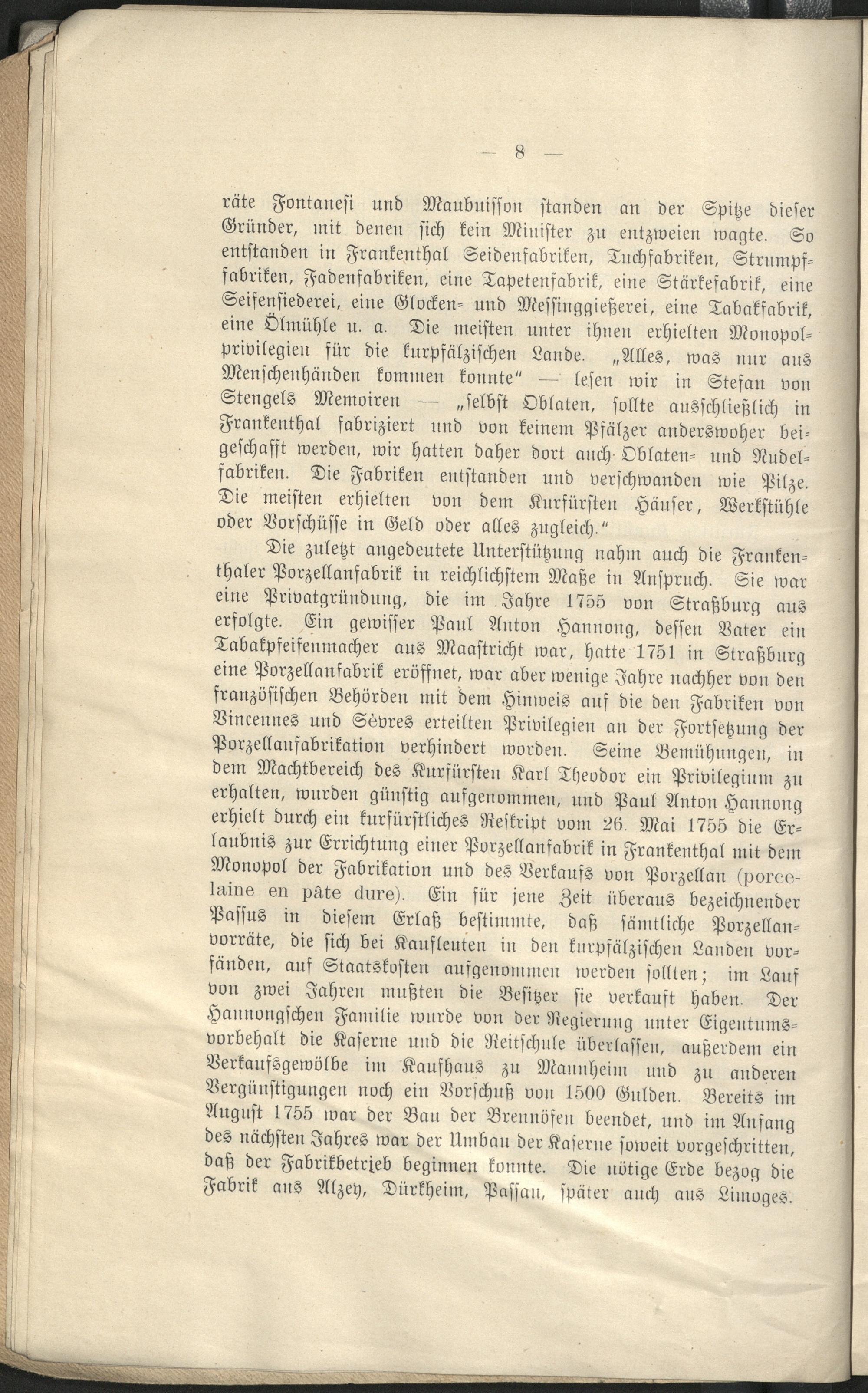 — 8 —

räte Fontanesi und Maubuisson standen an der Spitze dieser Gründer, mit denen sich kein Minister zu entzweien wagte. So entstanden in Frankenthal Seidenfabriken, Tuchfabriken, Strumpffabriken, Fadenfabriken, eine Tapetenfabrik, eine Stärkefabrik, eine Seifensiederei, eine Glocken- und Messinggießerei, eine Tabakfabrik, eine Ölmühle u. a. Die meisten unter ihnen erhielten Monopolprivilegien für die kurpfälzischen Lande. „Alles, was nur aus Menschenhänden kommen konnte" — lesen wir in Stefan von Stengels Memoiren — „selbst Oblaten, sollte ausschließlich in Frankenthal fabriziert und von keinem Pfälzer anderswoher beigeschafft werden, wir hatten daher dort auch Oblaten- und Nudelfabriken. Die Fabriken entstanden und verschwanden wie Pilze. Die meisten erhielten von dem Kurfürsten Häuser, Werkstühle oder Vorschüsse in Geld oder alles zugleich."

Die zuletzt angedeutete Unterstützung nahm auch die Frankenthaler Porzellanfabrik in reichlichstem Maße in Anspruch. Sie war eine Privatgründung, die im Jahre 1755 von Straßburg aus erfolgte. Ein gewisser Paul Anton Hannong, dessen Vater ein Tabakpfeifenmacher aus Maastricht war, hatte 1751 in Straßburg eine Porzellanfabrik eröffnet, war aber wenige Jahre nachher von den französischen Behörden mit dem Hinweis auf die den Fabriken von Vincennes und Sèvres erteilten Privilegien an der Fortsetzung der Porzellanfabrikation verhindert worden. Seine Bemühungen, in dem Machtbereich des Kurfürsten Karl Theodor ein Privilegium zu erhalten, wurden günstig aufgenommen, und Paul Anton Hannong erhielt durch ein kurfürstliches Reskript vom 26. Mai 1755 die Erlaubnis zur Errichtung einer Porzellanfabrik in Frankenthal mit dem Monopol der Fabrikation und des Verkaufs von Porzellan (porcelaine en pâte dure). Ein für jene Zeit überaus bezeichnender Passus in diesem Erlaß bestimmte, daß sämtliche Porzellanvorräte, die sich bei Kaufleuten in den kurpfälzischen Landen vorfänden, auf Staatskosten aufgenommen werden sollten; im Lauf von zwei Jahren mußten die Besitzer sie verkauft haben. Der Hannongschen Familie wurde von der Regierung unter Eigentumsvorbehalt die Kaserne und die Reitschule überlassen, außerdem ein Verkaufsgewölbe im Kaufhaus zu Mannheim und zu anderen Vergünstigungen noch ein Vorschuß von 1500 Gulden. Bereits im August 1755 war der Bau der Brennöfen beendet, und im Anfang des nächsten Jahres war der Umbau der Kaserne soweit vorgeschritten, daß der Fabrikbetrieb beginnen konnte. Die nötige Erde bezog die Fabrik aus Alzey, Dürkheim, Passau, später auch aus Limoges.